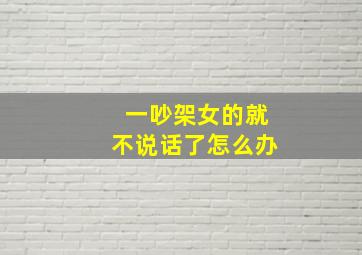 一吵架女的就
不说话了怎么办